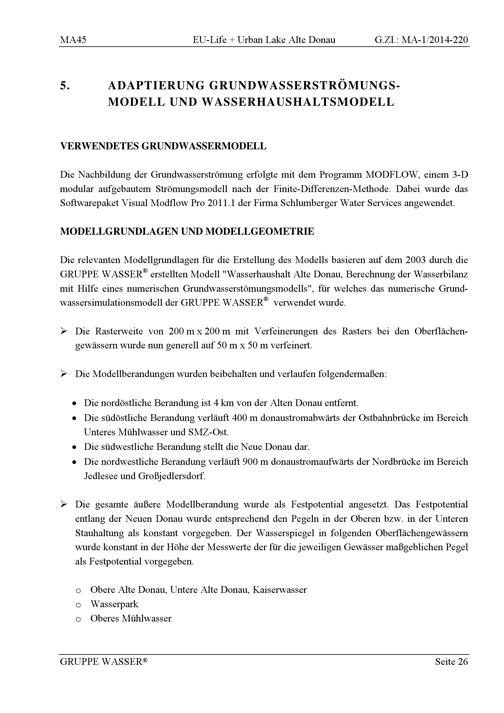 MA45 EU-Life + Urban Lake Alte Donau G.Zl.: MA-1/2014-220

5. ADAPTIERUNG GRUNDWASSERSTRÖMUNGSMODELL UND WASSERHAUSHALTSMODELL

VERWENDETES GRUNDWASSERMODELL

Die Nachbildung der Grundwasserströmung erfolgte mit dem Programm MODFLOW, einem 3-D modular aufgebautem Strömungsmodell nach der Finite-Differenzen-Methode. Dabei wurde das Softwarepaket Visual Modflow Pro 2011.1 der Firma Schlumberger Water Services angewendet.

MODELLGRUNDLAGEN UND MODELLGEOMETRIE

Die relevanten Modellgrundlagen für die Erstellung des Modells basieren auf dem 2003 durch die GRUPPE WASSER® erstellten Modell "Wasserhaushalt Alte Donau, Berechnung der Wasserbilanz mit Hilfe eines numerischen Grundwasserstömungsmodells", für welches das numerische Grundwassersimulationsmodell der GRUPPE WASSER® verwendet wurde.

➢ Die Rasterweite von 200 m x 200 m mit Verfeinerungen des Rasters bei den Oberflächengewässern wurde nun generell auf 50 m x 50 m verfeinert.

➢ Die Modellberandungen wurden beibehalten und verlaufen folgendermaßen:

• Die nordöstliche Berandung ist 4 km von der Alten Donau entfernt.
• Die südöstliche Berandung verläuft 400 m donaustromabwärts der Ostbahnbrücke im Bereich Unteres Mühlwasser und SMZ-Ost.
• Die südwestliche Berandung stellt die Neue Donau dar.
• Die nordwestliche Berandung verläuft 900 m donaustromaufwärts der Nordbrücke im Bereich Jedlesee und Großjedlersdorf.

➢ Die gesamte äußere Modellberandung wurde als Festpotential angesetzt. Das Festpotential entlang der Neuen Donau wurde entsprechend den Pegeln in der Oberen bzw. in der Unteren Stauhaltung als konstant vorgegeben. Der Wasserspiegel in folgenden Oberflächengewässern wurde konstant in der Höhe der Messwerte der für die jeweiligen Gewässer maßgeblichen Pegel als Festpotential vorgegeben.

o Obere Alte Donau, Untere Alte Donau, Kaiserwasser
o Wasserpark
o Oberes Mühlwasser

GRUPPE WASSER® Seite 26